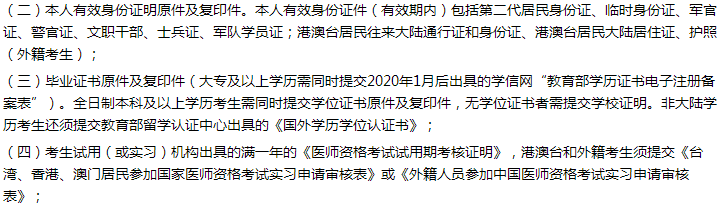 （二）本人有效身份证明原件及复印件。本人有效身份证件（有效期内）包括第二代居民身份证、临时身份证、军官证、警官证、文职干部、士兵证、军队学员证；港澳台居民往来大陆通行证和身份证、港澳台居民大陆居住证、护照（外籍考生）；

（三）毕业证书原件及复印件（大专及以上学历需同时提交2020年1月后出具的学信网“教育部学历证书电子注册备案表”）。全日制本科及以上学历考生需同时提交学位证书原件及复印件，无学位证书者需提交学校证明。非大陆学历考生还须提交教育部留学认证中心出具的《国外学历学位认证书》；

（四）考生试用（或实习）机构出具的满一年的《医师资格考试试用期考核证明》，港澳台和外籍考生须提交《台湾、香港、澳门居民参加国家医师资格考试实习申请审核表》或《外籍人员参加中国医师资格考试实习申请审核表》；